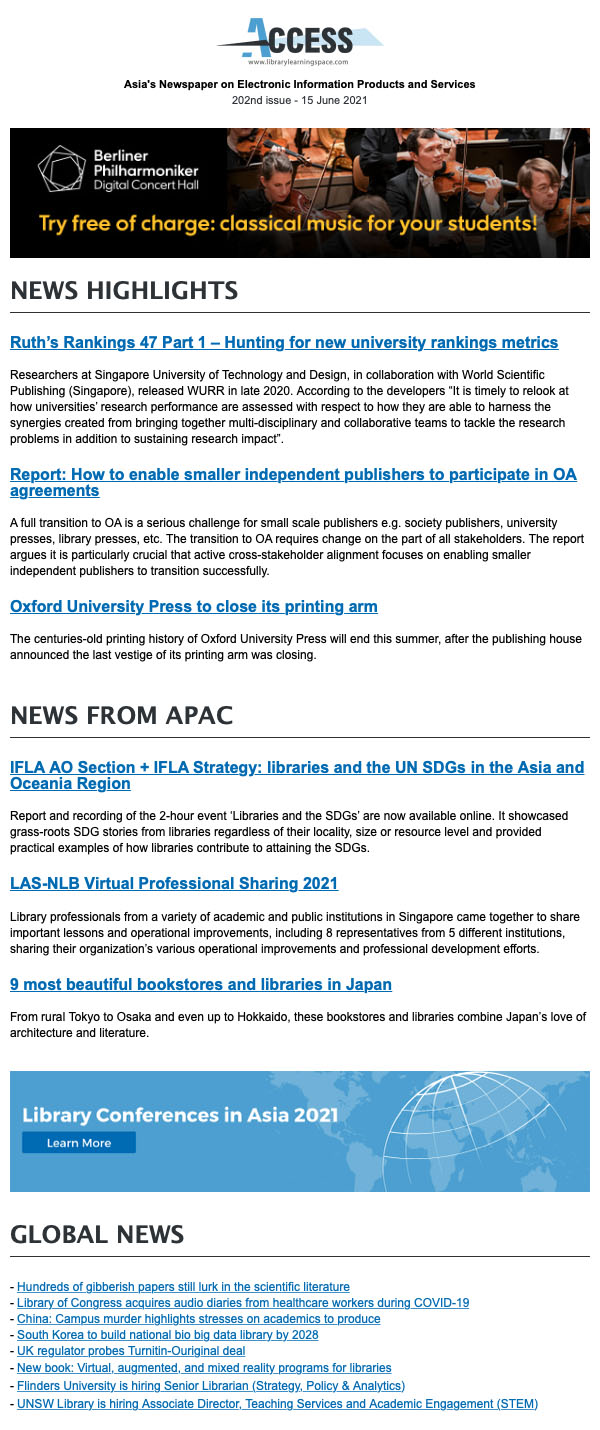 ACCESS
www.librarylearningspace.com

Asia's Newspaper on Electronic Information Products and Services
202nd issue - 15 June 2021

Berliner Philharmoniker
Digital Concert Hall
Try free of charge: classical music for your students!

NEWS HIGHLIGHTS

Ruth's Rankings 47 Part 1 – Hunting for new university rankings metrics

Researchers at Singapore University of Technology and Design, in collaboration with World Scientific Publishing (Singapore), released WURR in late 2020. According to the developers "It is timely to relook at how universities' research performance are assessed with respect to how they are able to harness the synergies created from bringing together multi-disciplinary and collaborative teams to tackle the research problems in addition to sustaining research impact".

Report: How to enable smaller independent publishers to participate in OA agreements

A full transition to OA is a serious challenge for small scale publishers e.g. society publishers, university presses, library presses, etc. The transition to OA requires change on the part of all stakeholders. The report argues it is particularly crucial that active cross-stakeholder alignment focuses on enabling smaller independent publishers to transition successfully.

Oxford University Press to close its printing arm

The centuries-old printing history of Oxford University Press will end this summer, after the publishing house announced the last vestige of its printing arm was closing.

NEWS FROM APAC

IFLA AO Section + IFLA Strategy: libraries and the UN SDGs in the Asia and Oceania Region

Report and recording of the 2-hour event 'Libraries and the SDGs' are now available online. It showcased grass-roots SDG stories from libraries regardless of their locality, size or resource level and provided practical examples of how libraries contribute to attaining the SDGs.

LAS-NLB Virtual Professional Sharing 2021

Library professionals from a variety of academic and public institutions in Singapore came together to share important lessons and operational improvements, including 8 representatives from 5 different institutions, sharing their organization's various operational improvements and professional development efforts.

9 most beautiful bookstores and libraries in Japan

From rural Tokyo to Osaka and even up to Hokkaido, these bookstores and libraries combine Japan's love of architecture and literature.

Library Conferences in Asia 2021
Learn More

GLOBAL NEWS

- Hundreds of gibberish papers still lurk in the scientific literature
- Library of Congress acquires audio diaries from healthcare workers during COVID-19
- China: Campus murder highlights stresses on academics to produce
- South Korea to build national bio big data library by 2028
- UK regulator probes Turnitin-Ouriginal deal
- New book: Virtual, augmented, and mixed reality programs for libraries
- Flinders University is hiring Senior Librarian (Strategy, Policy & Analytics)
- UNSW Library is hiring Associate Director, Teaching Services and Academic Engagement (STEM)